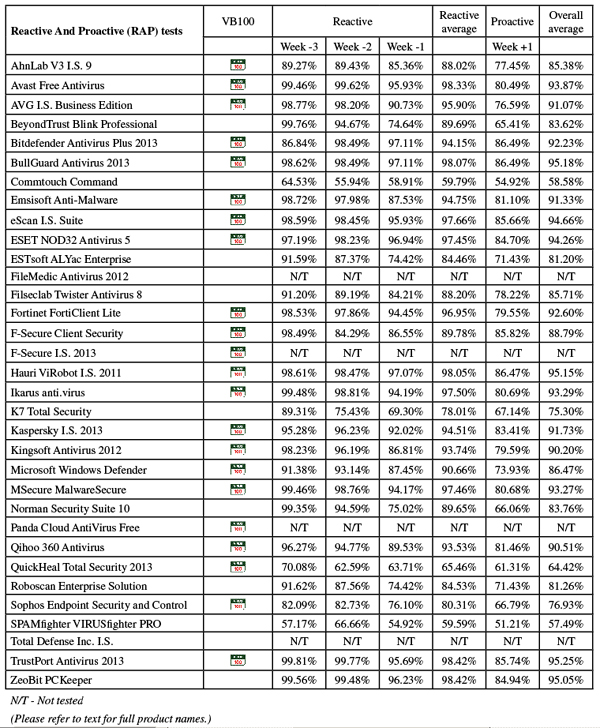 | Reactive And Proactive (RAP) tests | VB100 | Reactive | | | Reactive average | Proactive | Overall average |
|---|---|---|---|---|---|---|---|
| | | Week -3 | Week -2 | Week -1 | | Week +1 | |
| AhnLab V3 I.S. 9 | 100 | 89.27% | 89.43% | 85.36% | 88.02% | 77.45% | 85.38% |
| Avast Free Antivirus | 100 | 99.46% | 99.62% | 95.93% | 98.33% | 80.49% | 93.87% |
| AVG I.S. Business Edition | 100 | 98.77% | 98.20% | 90.73% | 95.90% | 76.59% | 91.07% |
| BeyondTrust Blink Professional | | 99.76% | 94.67% | 74.64% | 89.69% | 65.41% | 83.62% |
| Bitdefender Antivirus Plus 2013 | 100 | 86.84% | 98.49% | 97.11% | 94.15% | 86.49% | 92.23% |
| BullGuard Antivirus 2013 | 100 | 98.62% | 98.49% | 97.11% | 98.07% | 86.49% | 95.18% |
| Commtouch Command | | 64.53% | 55.94% | 58.91% | 59.79% | 54.92% | 58.58% |
| Emsisoft Anti-Malware | 100 | 98.72% | 97.98% | 87.53% | 94.75% | 81.10% | 91.33% |
| eScan I.S. Suite | 100 | 98.59% | 98.45% | 95.93% | 97.66% | 85.66% | 94.66% |
| ESET NOD32 Antivirus 5 | 100 | 97.19% | 98.23% | 96.94% | 97.45% | 84.70% | 94.26% |
| ESTsoft ALYac Enterprise | | 91.59% | 87.37% | 74.42% | 84.46% | 71.43% | 81.20% |
| FileMedic Antivirus 2012 | | N/T | N/T | N/T | N/T | N/T | N/T |
| Filseclab Twister Antivirus 8 | | 91.20% | 89.19% | 84.21% | 88.20% | 78.22% | 85.71% |
| Fortinet FortiClient Lite | 100 | 98.53% | 97.86% | 94.45% | 96.95% | 79.55% | 92.60% |
| F-Secure Client Security | 100 | 98.49% | 84.29% | 86.55% | 89.78% | 85.82% | 88.79% |
| F-Secure I.S. 2013 | 100 | N/T | N/T | N/T | N/T | N/T | N/T |
| Hauri ViRobot I.S. 2011 | 100 | 98.61% | 98.47% | 97.07% | 98.05% | 86.47% | 95.15% |
| Ikarus anti.virus | 100 | 99.48% | 98.81% | 94.19% | 97.50% | 80.69% | 93.29% |
| K7 Total Security | | 89.31% | 75.43% | 69.30% | 78.01% | 67.14% | 75.30% |
| Kaspersky I.S. 2013 | 100 | 95.28% | 96.23% | 92.02% | 94.51% | 83.41% | 91.73% |
| Kingsoft Antivirus 2012 | 100 | 98.23% | 96.19% | 86.81% | 93.74% | 79.59% | 90.20% |
| Microsoft Windows Defender | 100 | 91.38% | 93.14% | 87.45% | 90.66% | 73.93% | 86.47% |
| MSecure MalwareSecure | 100 | 99.46% | 98.76% | 94.17% | 97.46% | 80.68% | 93.27% |
| Norman Security Suite 10 | | 99.35% | 94.59% | 75.02% | 89.65% | 66.06% | 83.76% |
| Panda Cloud AntiVirus Free | 100 | N/T | N/T | N/T | N/T | N/T | N/T |
| Qihoo 360 Antivirus | 100 | 96.27% | 94.77% | 89.53% | 93.53% | 81.46% | 90.51% |
| QuickHeal Total Security 2013 | 100 | 70.08% | 62.59% | 63.71% | 65.46% | 61.31% | 64.42% |
| Roboscan Enterprise Solution | | 91.62% | 87.56% | 74.42% | 84.53% | 71.43% | 81.26% |
| Sophos Endpoint Security and Control | 100 | 82.09% | 82.73% | 76.10% | 80.31% | 66.79% | 76.93% |
| SPAMfighter VIRUSfighter PRO | | 57.17% | 66.66% | 54.92% | 59.59% | 51.21% | 57.49% |
| Total Defense Inc. I.S. | | N/T | N/T | N/T | N/T | N/T | N/T |
| TrustPort Antivirus 2013 | 100 | 99.81% | 99.77% | 95.69% | 98.42% | 85.74% | 95.25% |
| ZeoBit PCKeeper | | 99.56% | 99.48% | 96.23% | 98.42% | 84.94% | 95.05% |

N/T - Not tested

(Please refer to text for full product names.)